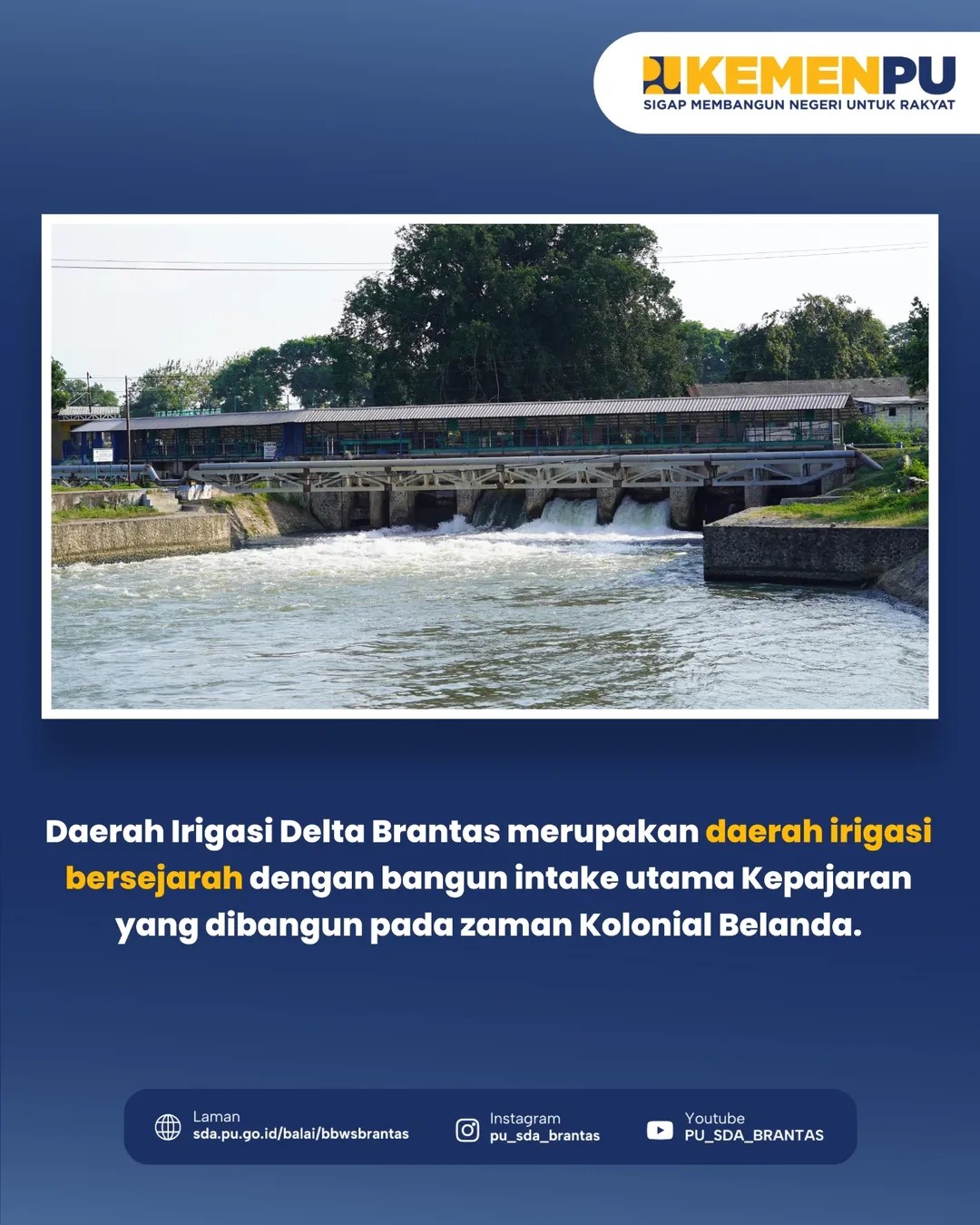 KEMENPU
SIGAP MEMBANGUN NEGERI UNTUK RAKYAT

Daerah Irigasi Delta Brantas merupakan daerah irigasi bersejarah dengan bangun intake utama Kepajaran yang dibangun pada zaman Kolonial Belanda.

Laman
sda.pu.go.id/balai/bbwsbrantas

Instagram
pu_sda_brantas

Youtube
PU_SDA_BRANTAS